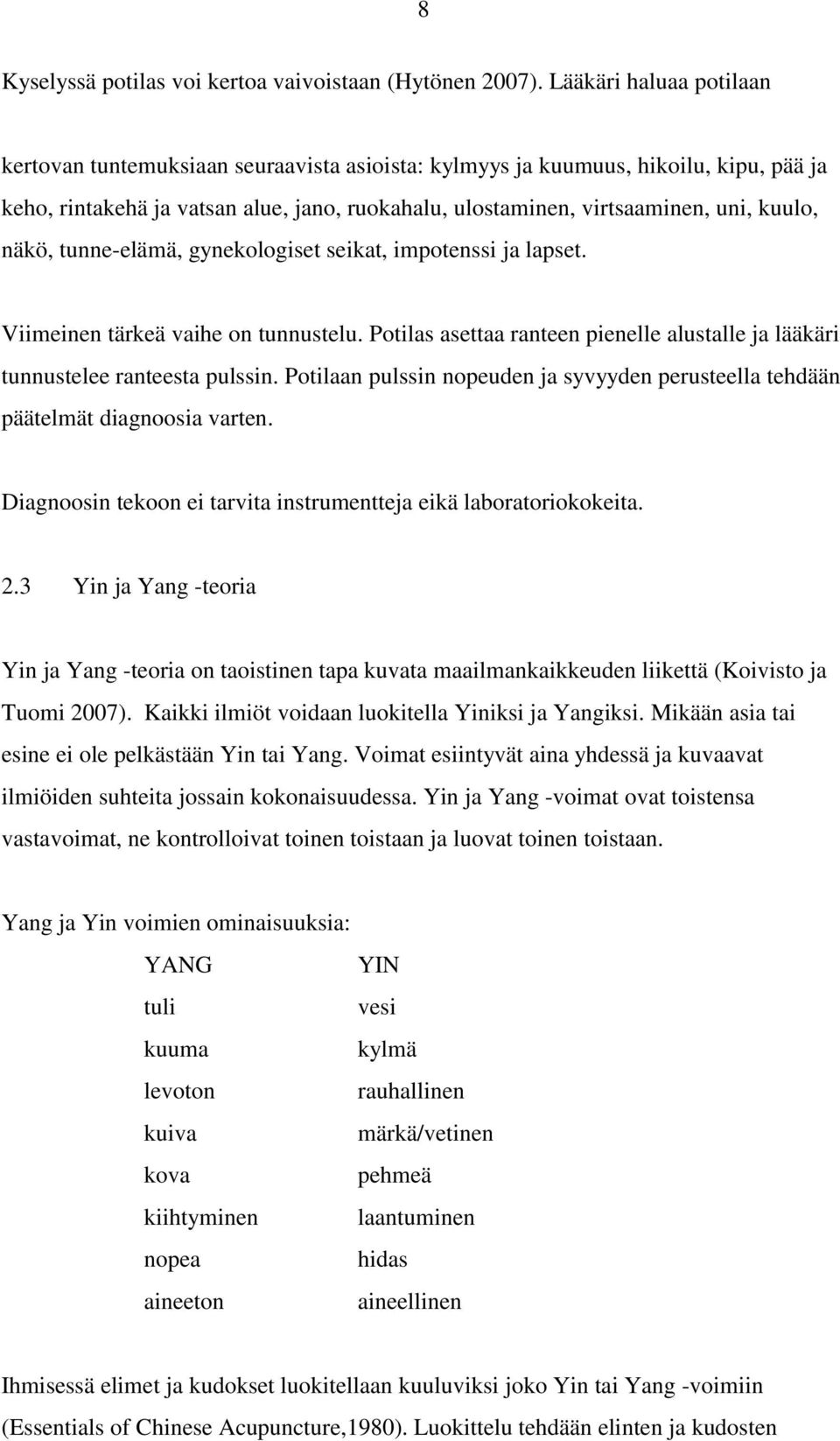 8

Kyselyssä potilas voi kertoa vaivoistaan (Hytönen 2007). Lääkäri haluaa potilaan kertovan tuntemuksiaan seuraavista asioista: kylmyys ja kuumuus, hikoilu, kipu, pää ja keho, rintakehä ja vatsan alue, jano, ruokahalu, ulostaminen, virtsaaminen, uni, kuulo, näkö, tunne-elämä, gynekologiset seikat, impotenssi ja lapset.

Viimeinen tärkeä vaihe on tunnustelu. Potilas asettaa ranteen pienelle alustalle ja lääkäri tunnustelee ranteesta pulssin. Potilaan pulssin nopeuden ja syvyyden perusteella tehdään päätelmät diagnoosia varten.

Diagnoosin tekoon ei tarvita instrumentteja eikä laboratoriokokeita.

2.3 Yin ja Yang -teoria

Yin ja Yang -teoria on taoistinen tapa kuvata maailmankaikkeuden liikettä (Koivisto ja Tuomi 2007). Kaikki ilmiöt voidaan luokitella Yiniksi ja Yangiksi. Mikään asia tai esine ei ole pelkästään Yin tai Yang. Voimat esiintyvät aina yhdessä ja kuvaavat ilmiöiden suhteita jossain kokonaisuudessa. Yin ja Yang -voimat ovat toistensa vastavoimat, ne kontrolloivat toinen toistaan ja luovat toinen toistaan.

Yang ja Yin voimien ominaisuuksia:

| YANG | YIN |
|---|---|
| tuli | vesi |
| kuuma | kylmä |
| levoton | rauhallinen |
| kuiva | märkä/vetinen |
| kova | pehmeä |
| kiihtyminen | laantuminen |
| nopea | hidas |
| aineeton | aineellinen |

Ihmisessä elimet ja kudokset luokitellaan kuuluviksi joko Yin tai Yang -voimiin (Essentials of Chinese Acupuncture,1980). Luokittelu tehdään elinten ja kudosten